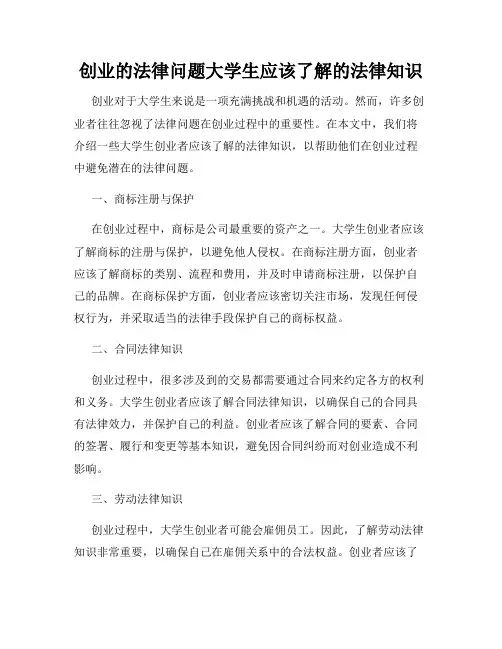 创业的法律问题大学生应该了解的法律知识

创业对于大学生来说是一项充满挑战和机遇的活动。然而，许多创业者往往忽视了法律问题在创业过程中的重要性。在本文中，我们将介绍一些大学生创业者应该了解的法律知识，以帮助他们在创业过程中避免潜在的法律问题。

一、商标注册与保护

在创业过程中，商标是公司最重要的资产之一。大学生创业者应该了解商标的注册与保护，以避免他人侵权。在商标注册方面，创业者应该了解商标的类别、流程和费用，并及时申请商标注册，以保护自己的品牌。在商标保护方面，创业者应该密切关注市场，发现任何侵权行为，并采取适当的法律手段保护自己的商标权益。

二、合同法律知识

创业过程中，很多涉及到的交易都需要通过合同来约定各方的权利和义务。大学生创业者应该了解合同法律知识，以确保自己的合同具有法律效力，并保护自己的利益。创业者应该了解合同的要素、合同的签署、履行和变更等基本知识，避免因合同纠纷而对创业造成不利影响。

三、劳动法律知识

创业过程中，大学生创业者可能会雇佣员工。因此，了解劳动法律知识非常重要，以确保自己在雇佣关系中的合法权益。创业者应该了